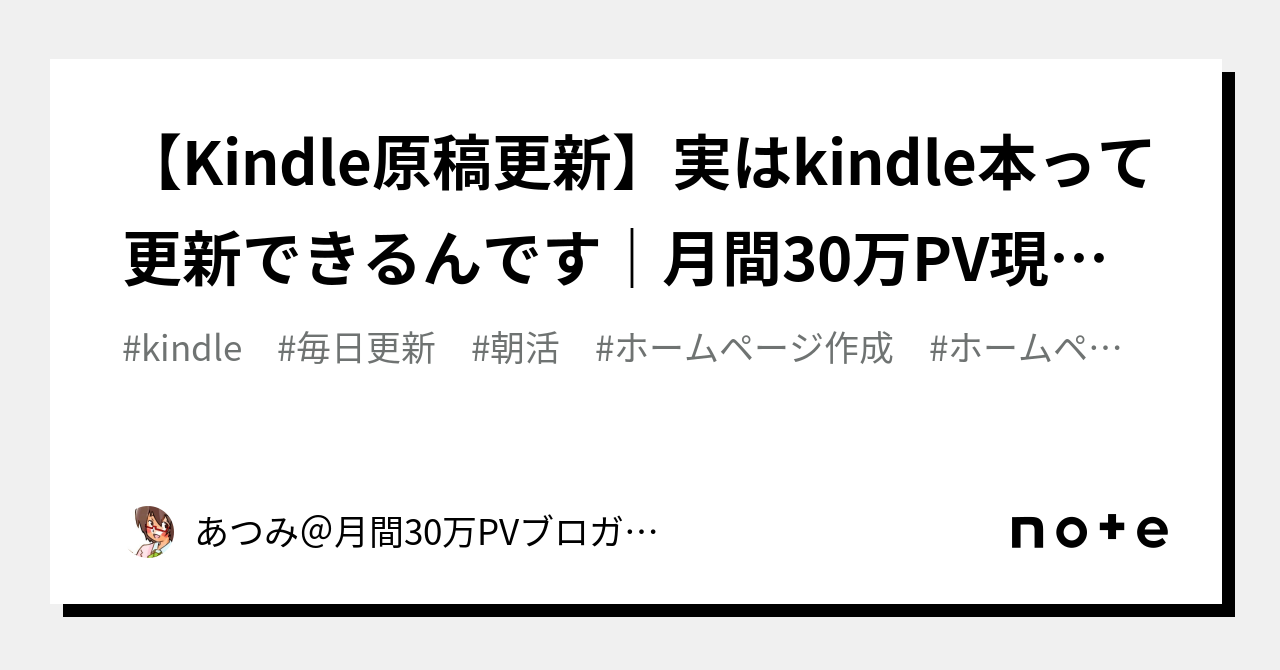 【Kindle原稿更新】実はkindle本って更新できるんです｜月間30万PV現…

#kindle　#毎日更新　#朝活　#ホームページ作成　#ホームペ…

あつみ＠月間30万PVブロガ…

note